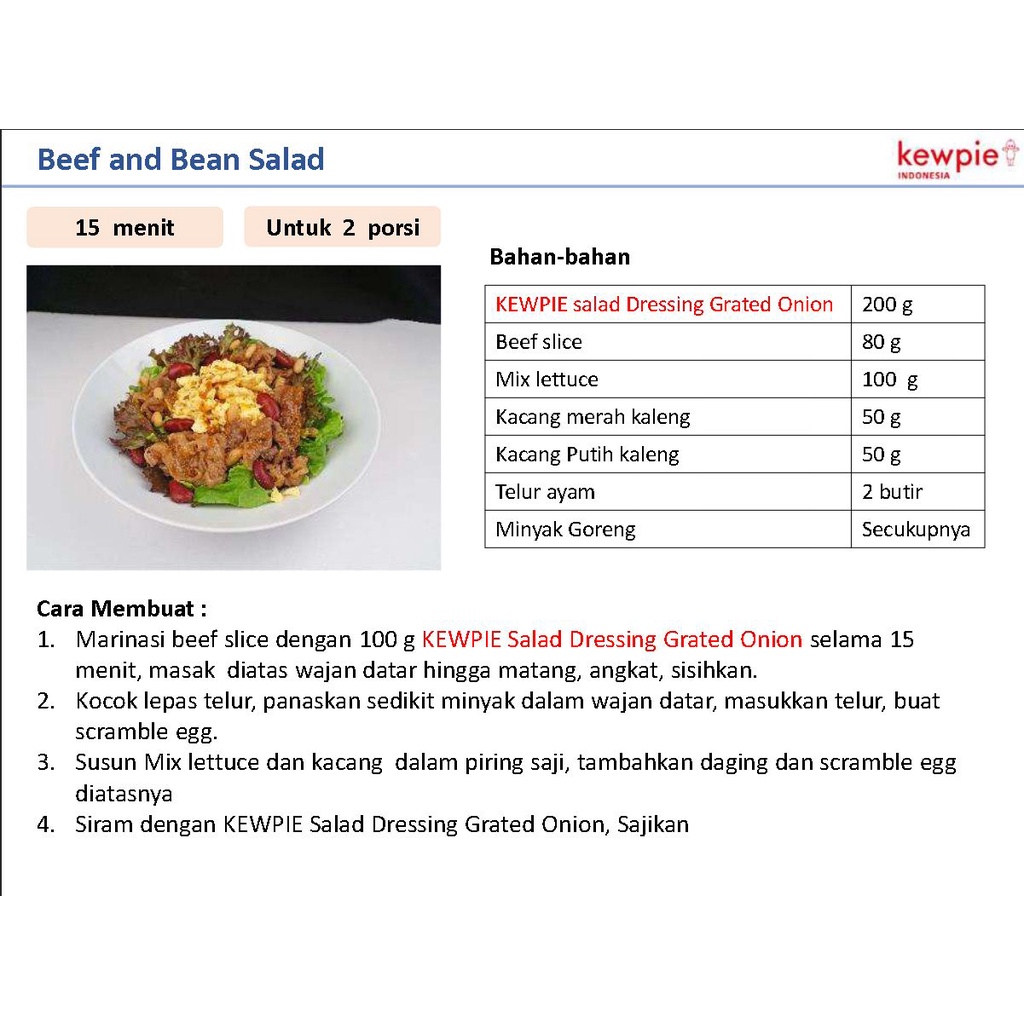 Beef and Bean Salad

kewpie
INDONESIA

15 menit

Untuk 2 porsi

Bahan-bahan

| KEWPIE salad Dressing Grated Onion | 200 g |
|---|---|
| Beef slice | 80 g |
| Mix lettuce | 100 g |
| Kacang merah kaleng | 50 g |
| Kacang Putih kaleng | 50 g |
| Telur ayam | 2 butir |
| Minyak Goreng | Secukupnya |

Cara Membuat :
1. Marinasi beef slice dengan 100 g KEWPIE Salad Dressing Grated Onion selama 15 menit, masak diatas wajan datar hingga matang, angkat, sisihkan.
2. Kocok lepas telur, panaskan sedikit minyak dalam wajan datar, masukkan telur, buat scramble egg.
3. Susun Mix lettuce dan kacang dalam piring saji, tambahkan daging dan scramble egg diatasnya
4. Siram dengan KEWPIE Salad Dressing Grated Onion, Sajikan